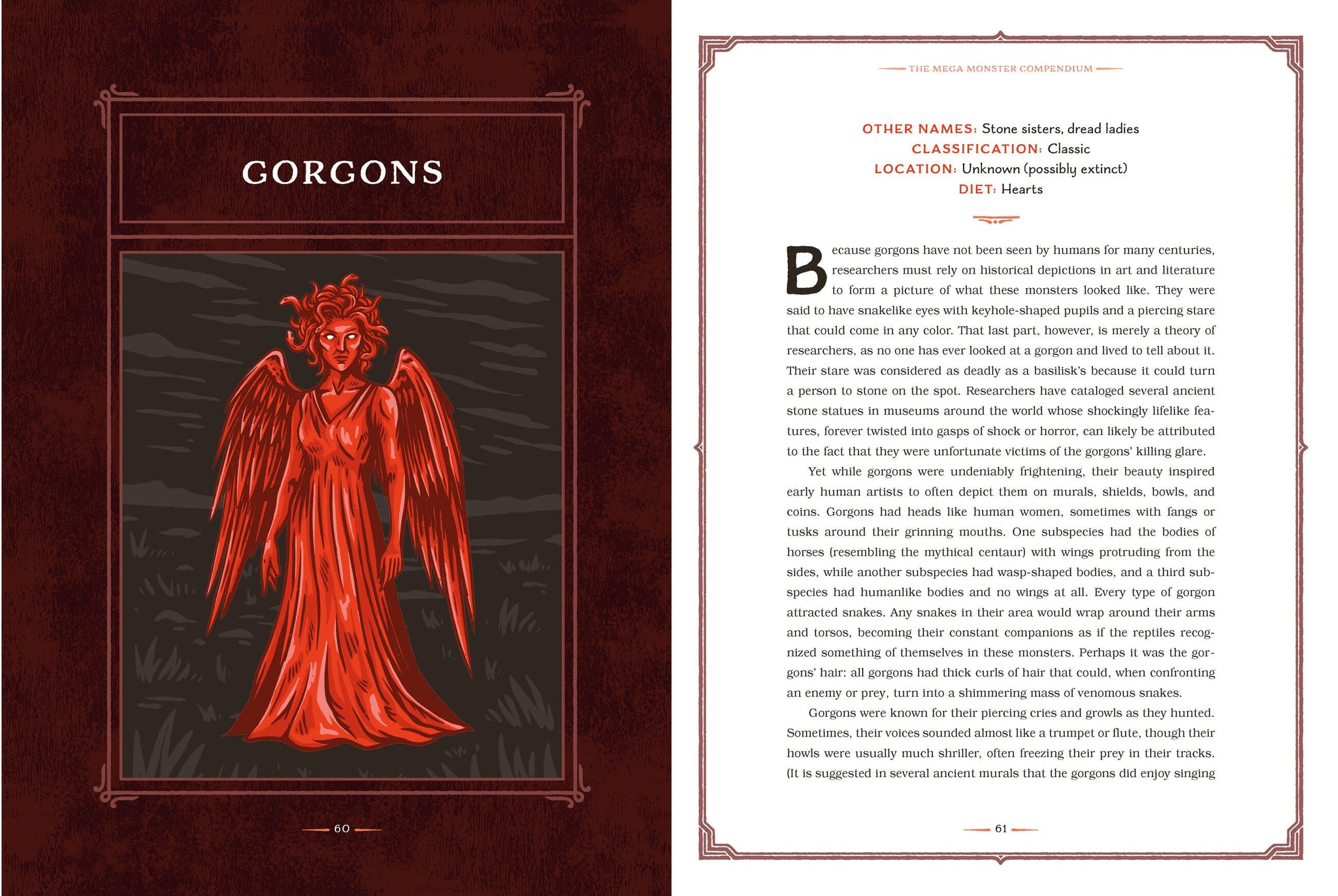 GORGONS

60

THE MEGA MONSTER COMPENDIUM

OTHER NAMES: Stone sisters, dread ladies
CLASSIFICATION: Classic
LOCATION: Unknown (possibly extinct)
DIET: Hearts

Because gorgons have not been seen by humans for many centuries, researchers must rely on historical depictions in art and literature to form a picture of what these monsters looked like. They were said to have snakelike eyes with keyhole-shaped pupils and a piercing stare that could come in any color. That last part, however, is merely a theory of researchers, as no one has ever looked at a gorgon and lived to tell about it. Their stare was considered as deadly as a basilisk's because it could turn a person to stone on the spot. Researchers have cataloged several ancient stone statues in museums around the world whose shockingly lifelike features, forever twisted into gasps of shock or horror, can likely be attributed to the fact that they were unfortunate victims of the gorgons' killing glare.

Yet while gorgons were undeniably frightening, their beauty inspired early human artists to often depict them on murals, shields, bowls, and coins. Gorgons had heads like human women, sometimes with fangs or tusks around their grinning mouths. One subspecies had the bodies of horses (resembling the mythical centaur) with wings protruding from the sides, while another subspecies had wasp-shaped bodies, and a third subspecies had humanlike bodies and no wings at all. Every type of gorgon attracted snakes. Any snakes in their area would wrap around their arms and torsos, becoming their constant companions as if the reptiles recognized something of themselves in these monsters. Perhaps it was the gorgons' hair: all gorgons had thick curls of hair that could, when confronting an enemy or prey, turn into a shimmering mass of venomous snakes.

Gorgons were known for their piercing cries and growls as they hunted. Sometimes, their voices sounded almost like a trumpet or flute, though their howls were usually much shriller, often freezing their prey in their tracks. (It is suggested in several ancient murals that the gorgons did enjoy singing

61